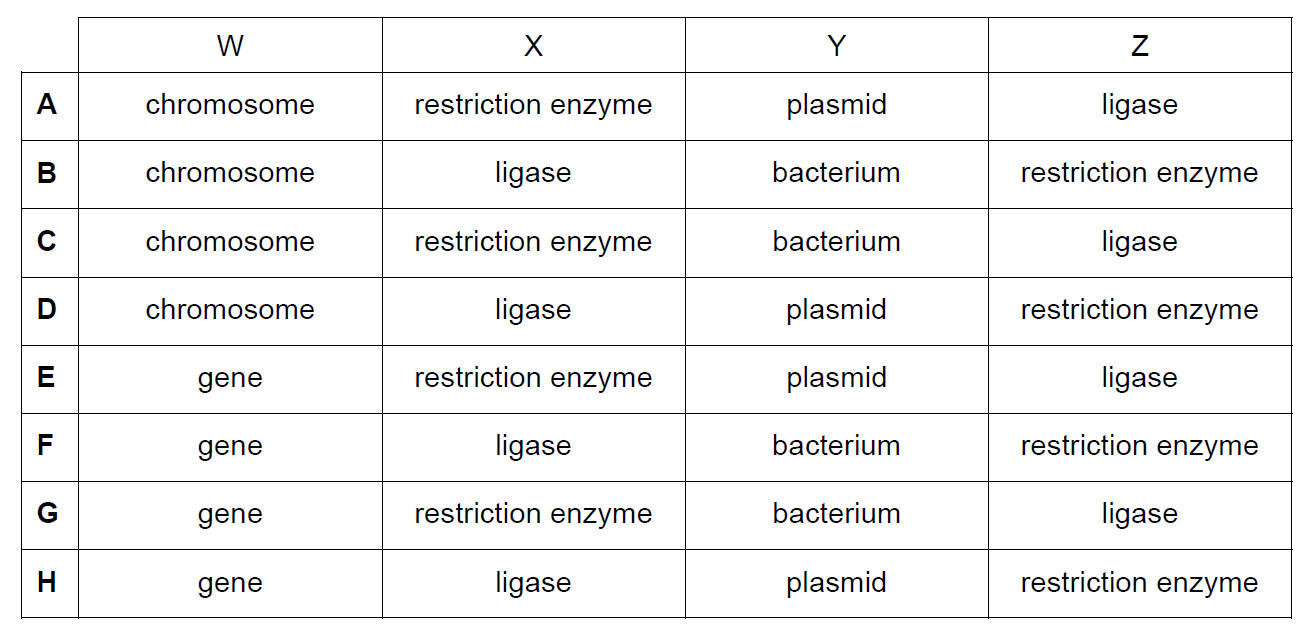 | | W | X | Y | Z |
|---|---|---|---|---|
| **A** | chromosome | restriction enzyme | plasmid | ligase |
| **B** | chromosome | ligase | bacterium | restriction enzyme |
| **C** | chromosome | restriction enzyme | bacterium | ligase |
| **D** | chromosome | ligase | plasmid | restriction enzyme |
| **E** | gene | restriction enzyme | plasmid | ligase |
| **F** | gene | ligase | bacterium | restriction enzyme |
| **G** | gene | restriction enzyme | bacterium | ligase |
| **H** | gene | ligase | plasmid | restriction enzyme |